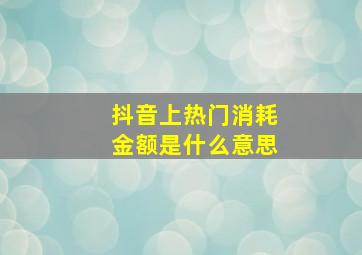 抖音上热门消耗金额是什么意思